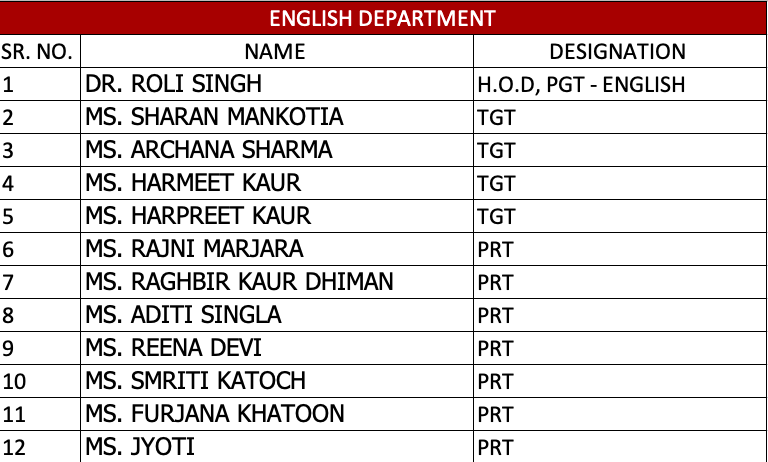 ENGLISH DEPARTMENT

| SR. NO. | NAME | DESIGNATION |
|---|---|---|
| 1 | DR. ROLI SINGH | H.O.D, PGT - ENGLISH |
| 2 | MS. SHARAN MANKOTIA | TGT |
| 3 | MS. ARCHANA SHARMA | TGT |
| 4 | MS. HARMEET KAUR | TGT |
| 5 | MS. HARPREET KAUR | TGT |
| 6 | MS. RAJNI MARJARA | PRT |
| 7 | MS. RAGHBIR KAUR DHIMAN | PRT |
| 8 | MS. ADITI SINGLA | PRT |
| 9 | MS. REENA DEVI | PRT |
| 10 | MS. SMRITI KATOCH | PRT |
| 11 | MS. FURJANA KHATOON | PRT |
| 12 | MS. JYOTI | PRT |